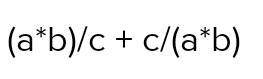 $(a*b)/c + c/(a*b)$